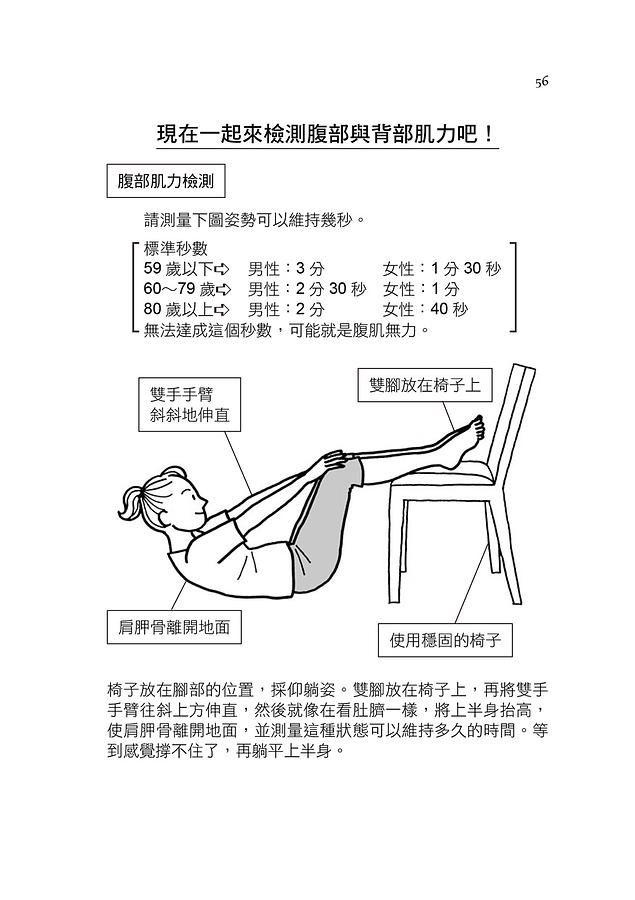 56

現在一起來檢測腹部與背部肌力吧！

腹部肌力檢測

請測量下圖姿勢可以維持幾秒。

標準秒數
59 歲以下➪ 男性：3 分 女性：1 分 30 秒
60～79 歲➪ 男性：2 分 30 秒 女性：1 分
80 歲以上➪ 男性：2 分 女性：40 秒
無法達成這個秒數，可能就是腹肌無力。

雙手手臂斜斜地伸直

雙腳放在椅子上

肩胛骨離開地面

使用穩固的椅子

椅子放在腳部的位置，採仰躺姿。雙腳放在椅子上，再將雙手手臂往斜上方伸直，然後就像在看肚臍一樣，將上半身抬高，使肩胛骨離開地面，並測量這種狀態可以維持多久的時間。等到感覺撐不住了，再躺平上半身。